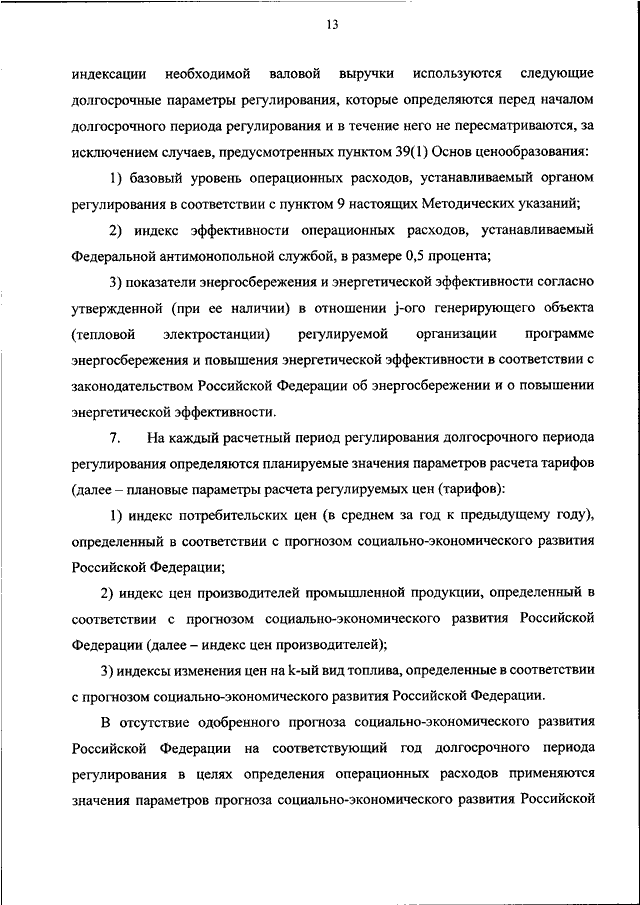 13

индексации необходимой валовой выручки используются следующие долгосрочные параметры регулирования, которые определяются перед началом долгосрочного периода регулирования и в течение него не пересматриваются, за исключением случаев, предусмотренных пунктом 39(1) Основ ценообразования:

1) базовый уровень операционных расходов, устанавливаемый органом регулирования в соответствии с пунктом 9 настоящих Методических указаний;

2) индекс эффективности операционных расходов, устанавливаемый Федеральной антимонопольной службой, в размере 0,5 процента;

3) показатели энергосбережения и энергетической эффективности согласно утвержденной (при ее наличии) в отношении j-ого генерирующего объекта (тепловой электростанции) регулируемой организации программе энергосбережения и повышения энергетической эффективности в соответствии с законодательством Российской Федерации об энергосбережении и о повышении энергетической эффективности.

7. На каждый расчетный период регулирования долгосрочного периода регулирования определяются планируемые значения параметров расчета тарифов (далее – плановые параметры расчета регулируемых цен (тарифов):

1) индекс потребительских цен (в среднем за год к предыдущему году), определенный в соответствии с прогнозом социально-экономического развития Российской Федерации;

2) индекс цен производителей промышленной продукции, определенный в соответствии с прогнозом социально-экономического развития Российской Федерации (далее – индекс цен производителей);

3) индексы изменения цен на k-ый вид топлива, определенные в соответствии с прогнозом социально-экономического развития Российской Федерации.

В отсутствие одобренного прогноза социально-экономического развития Российской Федерации на соответствующий год долгосрочного периода регулирования в целях определения операционных расходов применяются значения параметров прогноза социально-экономического развития Российской